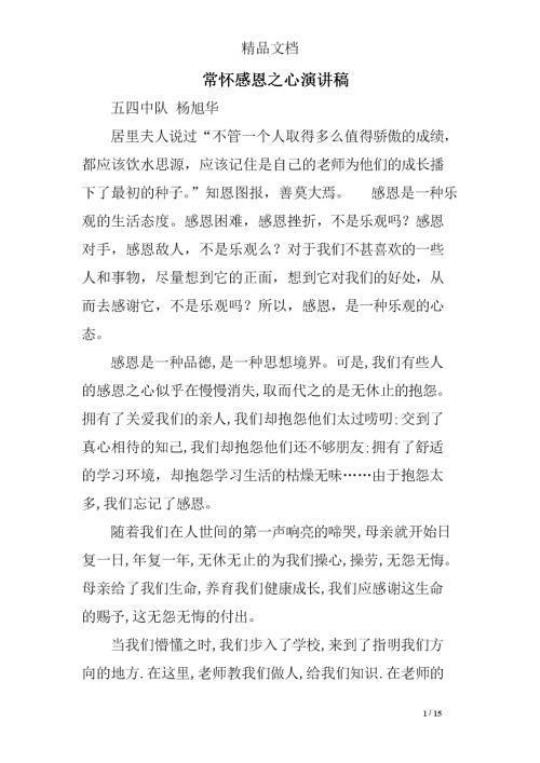 精品文档

常怀感恩之心演讲稿

五四中队 杨旭华

居里夫人说过“不管一个人取得多么值得骄傲的成绩，都应该饮水思源，应该记住是自己的老师为他们的成长播下了最初的种子。”知恩图报，善莫大焉。 感恩是一种乐观的生活态度。感恩困难，感恩挫折，不是乐观吗？感恩对手，感恩敌人，不是乐观么？对于我们不甚喜欢的一些人和事物，尽量想到它的正面，想到它对我们的好处，从而去感谢它，不是乐观吗？所以，感恩，是一种乐观的心态。

感恩是一种品德，是一种思想境界。可是，我们有些人的感恩之心似乎在慢慢消失，取而代之的是无休止的抱怨。拥有了关爱我们的亲人，我们却抱怨他们太过唠叨；交到了真心相待的知己，我们却抱怨他们还不够朋友；拥有了舒适的学习环境，却抱怨学习生活的枯燥无味……由于抱怨太多，我们忘记了感恩。

随着我们在人世间的第一声响亮的啼哭，母亲就开始日复一日，年复一年，无休无止的为我们操心，操劳，无怨无悔。母亲给了我们生命，养育我们健康成长，我们应感谢这生命的赐予，这无怨无悔的付出。

当我们懵懂之时，我们步入了学校，来到了指明我们方向的地方．在这里，老师教我们做人，给我们知识．在老师的

1 / 15